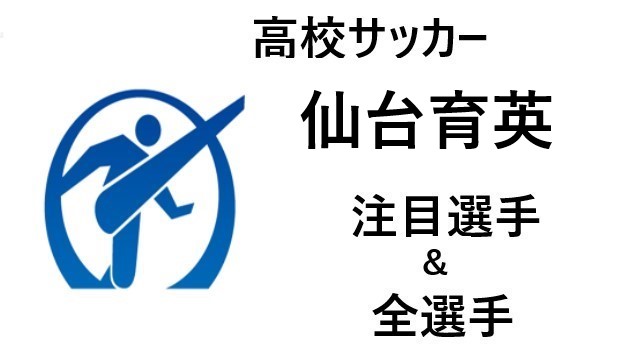 高校サッカー

仙台育英

注目選手
&
全選手